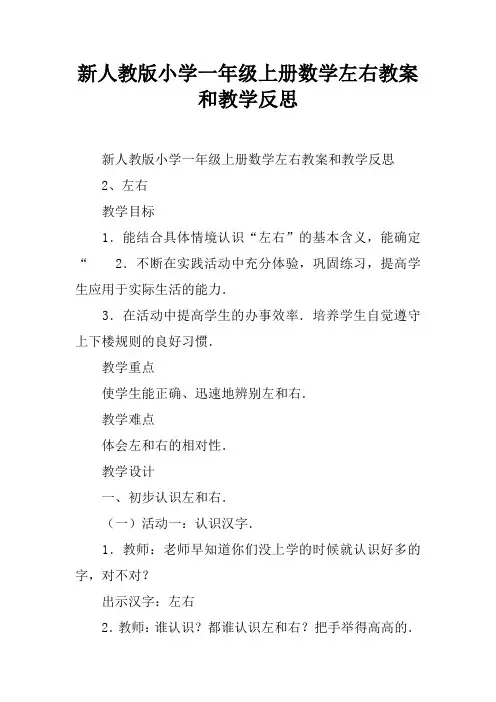 新人教版小学一年级上册数学左右教案和教学反思

新人教版小学一年级上册数学左右教案和教学反思

2、左右

教学目标

1．能结合具体情境认识“左右”的基本含义，能确定“　2．不断在实践活动中充分体验，巩固练习，提高学生应用于实际生活的能力．

3．在活动中提高学生的办事效率．培养学生自觉遵守上下楼规则的良好习惯．

教学重点

使学生能正确、迅速地辨别左和右．

教学难点

体会左和右的相对性．

教学设计

一、初步认识左和右．

（一）活动一：认识汉字．

1．教师：老师早知道你们没上学的时候就认识好多的字，对不对？

出示汉字：左右

2．教师：谁认识？都谁认识左和右？把手举得高高的．